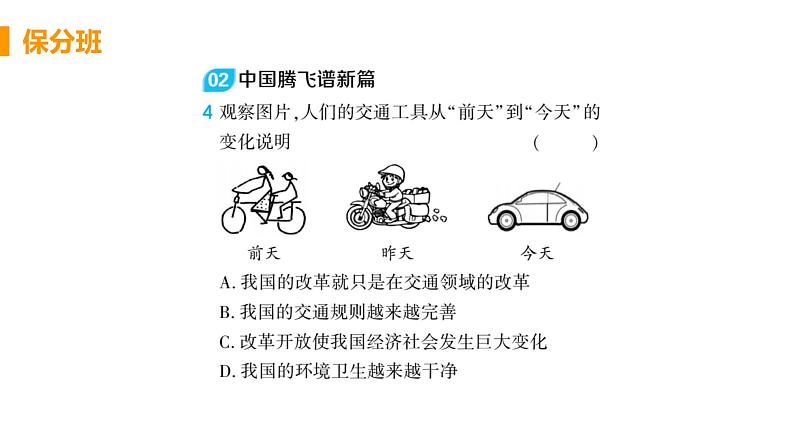 保分班

02 中国腾飞谱新篇

4 观察图片,人们的交通工具从“前天”到“今天”的变化说明 ( )

前天 昨天 今天

A. 我国的改革就只是在交通领域的改革
B. 我国的交通规则越来越完善
C. 改革开放使我国经济社会发生巨大变化
D. 我国的环境卫生越来越干净